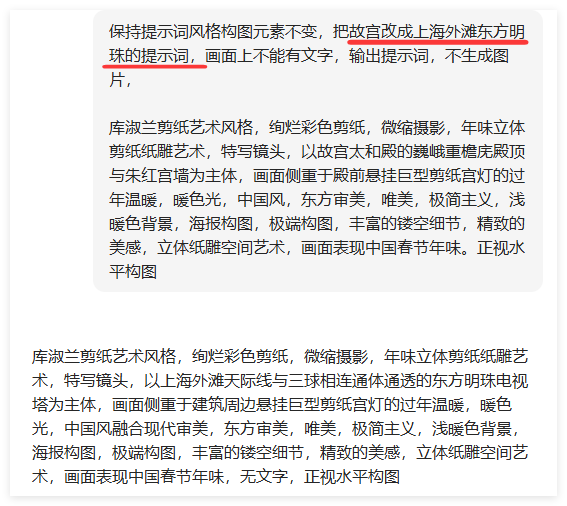 保持提示词风格构图元素不变，把故宫改成上海外滩东方明珠的提示词，画面上不能有文字，输出提示词，不生成图片，

库淑兰剪纸艺术风格，绚烂彩色剪纸，微缩摄影，年味立体剪纸纸雕艺术，特写镜头，以故宫太和殿的巍峨重檐庑殿顶与朱红宫墙为主体，画面侧重于殿前悬挂巨型剪纸宫灯的过年温暖，暖色光，中国风，东方审美，唯美，极简主义，浅暖色背景，海报构图，极端构图，丰富的镂空细节，精致的美感，立体纸雕空间艺术，画面表现中国春节年味。正视水平构图

库淑兰剪纸艺术风格，绚烂彩色剪纸，微缩摄影，年味立体剪纸纸雕艺术，特写镜头，以上海外滩天际线与三球相连通体通透的东方明珠电视塔为主体，画面侧重于建筑周边悬挂巨型剪纸宫灯的过年温暖，暖色光，中国风融合现代审美，东方审美，唯美，极简主义，浅暖色背景，海报构图，极端构图，丰富的镂空细节，精致的美感，立体纸雕空间艺术，画面表现中国春节年味，无文字，正视水平构图